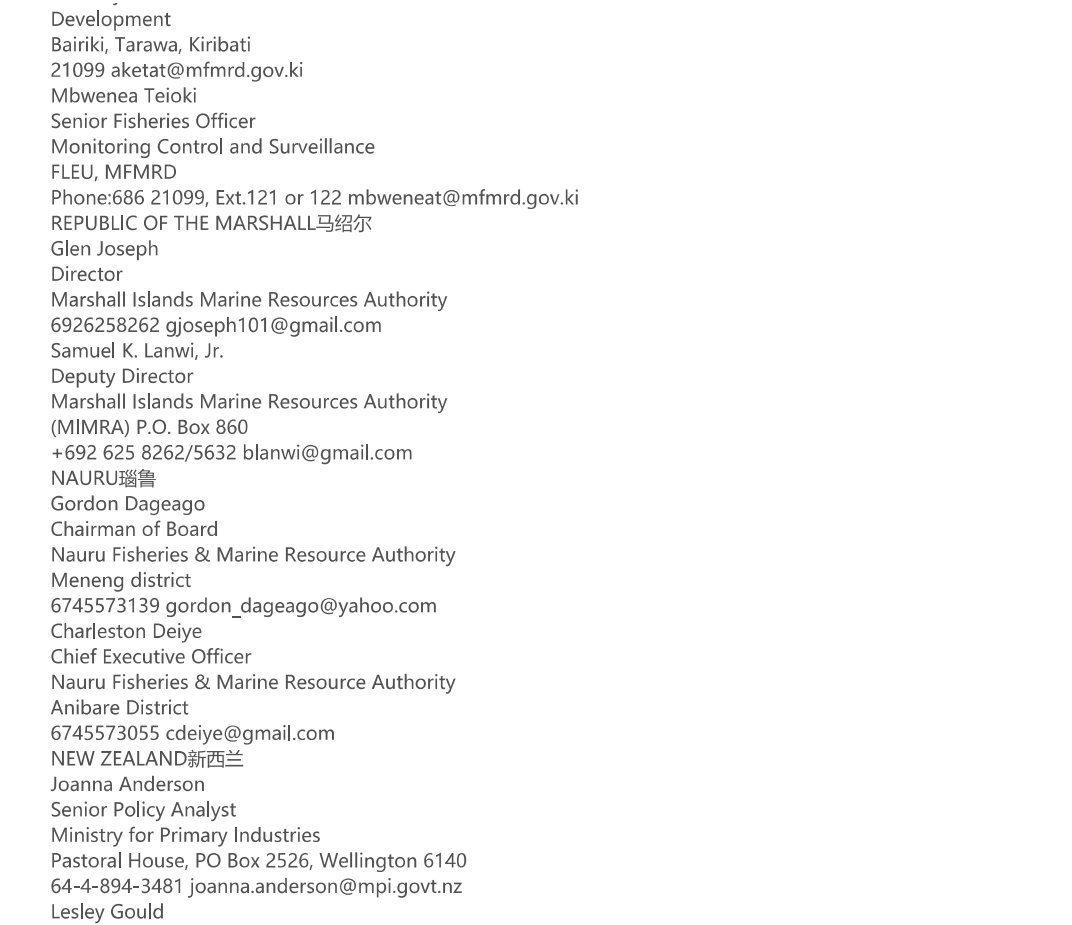 Development
Bairiki, Tarawa, Kiribati
21099 aketat@mfmrd.gov.ki
Mbwenea Teioki
Senior Fisheries Officer
Monitoring Control and Surveillance
FLEU, MFMRD
Phone:686 21099, Ext.121 or 122 mbweneat@mfmrd.gov.ki
REPUBLIC OF THE MARSHALL马绍尔
Glen Joseph
Director
Marshall Islands Marine Resources Authority
6926258262 gjoseph101@gmail.com
Samuel K. Lanwi, Jr.
Deputy Director
Marshall Islands Marine Resources Authority
(MIMRA) P.O. Box 860
+692 625 8262/5632 blanwi@gmail.com
NAURU瑙鲁
Gordon Dageago
Chairman of Board
Nauru Fisheries & Marine Resource Authority
Meneng district
6745573139 gordon_dageago@yahoo.com
Charleston Deiye
Chief Executive Officer
Nauru Fisheries & Marine Resource Authority
Anibare District
6745573055 cdeiye@gmail.com
NEW ZEALAND新西兰
Joanna Anderson
Senior Policy Analyst
Ministry for Primary Industries
Pastoral House, PO Box 2526, Wellington 6140
64-4-894-3481 joanna.anderson@mpi.govt.nz
Lesley Gould